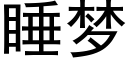 睡梦